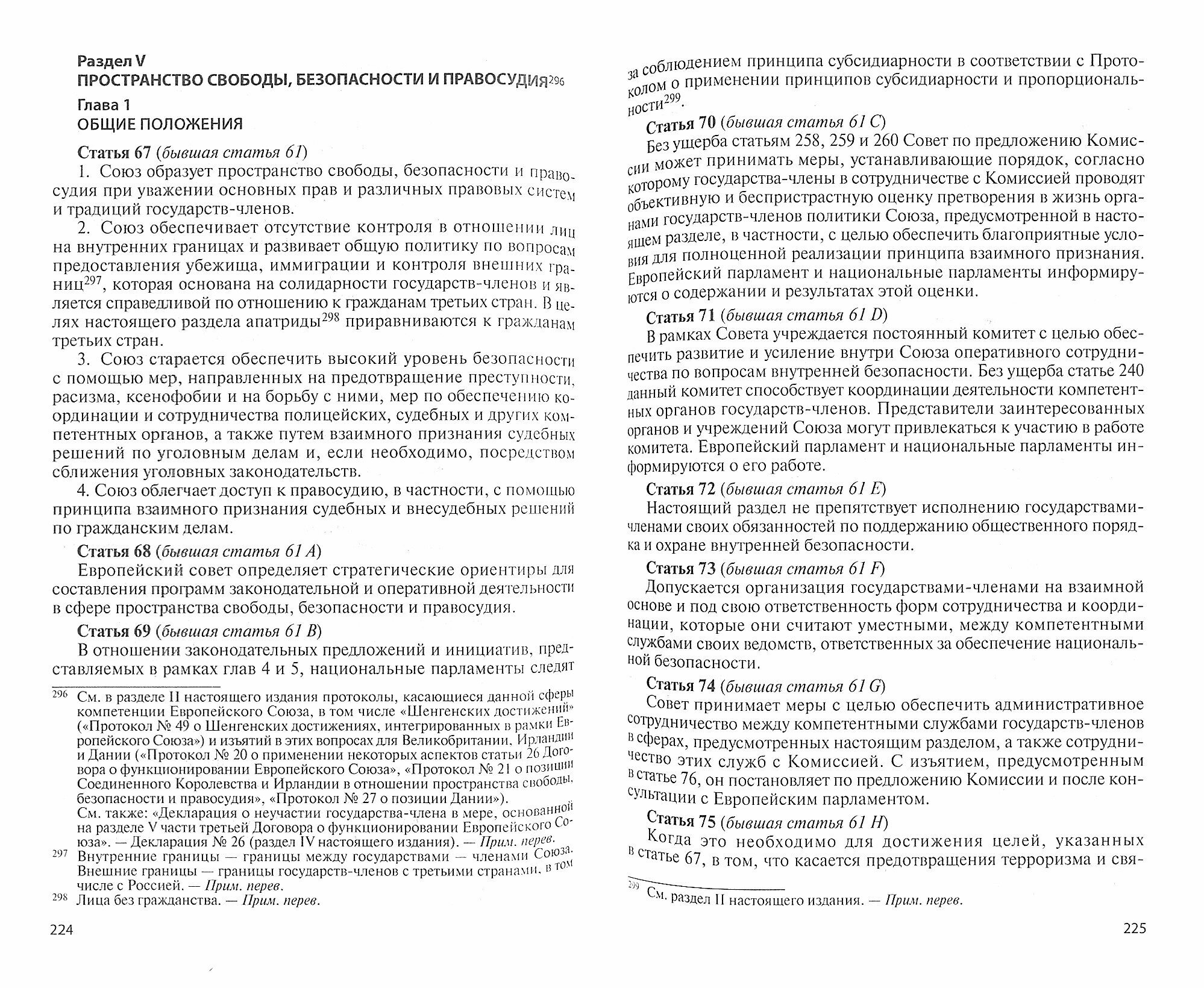 Раздел V
ПРОСТРАНСТВО СВОБОДЫ, БЕЗОПАСНОСТИ И ПРАВОСУДИЯ$^{296}$

Глава 1
ОБЩИЕ ПОЛОЖЕНИЯ

Статья 67 (бывшая статья 61)

1. Союз образует пространство свободы, безопасности и правосудия при уважении основных прав и различных правовых систем и традиций государств-членов.

2. Союз обеспечивает отсутствие контроля в отношении лиц на внутренних границах и развивает общую политику по вопросам предоставления убежища, иммиграции и контроля внешних границ$^{297}$, которая основана на солидарности государств-членов и является справедливой по отношению к гражданам третьих стран. В целях настоящего раздела апатриды$^{298}$ приравниваются к гражданам третьих стран.

3. Союз старается обеспечить высокий уровень безопасности с помощью мер, направленных на предотвращение преступности, расизма, ксенофобии и на борьбу с ними, мер по обеспечению координации и сотрудничества полицейских, судебных и других компетентных органов, а также путем взаимного признания судебных решений по уголовным делам и, если необходимо, посредством сближения уголовных законодательств.

4. Союз облегчает доступ к правосудию, в частности, с помощью принципа взаимного признания судебных и внесудебных решений по гражданским делам.

Статья 68 (бывшая статья 61 A)

Европейский совет определяет стратегические ориентиры для составления программ законодательной и оперативной деятельности в сфере пространства свободы, безопасности и правосудия.

Статья 69 (бывшая статья 61 B)

В отношении законодательных предложений и инициатив, представляемых в рамках глав 4 и 5, национальные парламенты следят

$^{296}$ См. в разделе II настоящего издания протоколы, касающиеся данной сферы компетенции Европейского Союза, в том числе «Шенгенских достижений» («Протокол № 49 о Шенгенских достижениях, интегрированных в рамки Европейского Союза») и изъятий в этих вопросах для Великобритании, Ирландии и Дании («Протокол № 20 о применении некоторых аспектов статьи 26 Договора о функционировании Европейского Союза», «Протокол № 21 о позиции Соединенного Королевства и Ирландии в отношении пространства свободы, безопасности и правосудия», «Протокол № 27 о позиции Дании»).
См. также: «Декларация о неучастии государства-члена в мере, основанной на разделе V части третьей Договора о функционировании Европейского Союза». — Декларация № 26 (раздел IV настоящего издания). — Прим. перев.

$^{297}$ Внутренние границы — границы между государствами — членами Союза. Внешние границы — границы государств-членов с третьими странами, в том числе с Россией. — Прим. перев.

$^{298}$ Лица без гражданства. — Прим. перев.

224

за соблюдением принципа субсидиарности в соответствии с Протоколом о применении принципов субсидиарности и пропорциональности$^{299}$.

Статья 70 (бывшая статья 61 C)

Без ущерба статьям 258, 259 и 260 Совет по предложению Комиссии может принимать меры, устанавливающие порядок, согласно которому государства-члены в сотрудничестве с Комиссией проводят объективную и беспристрастную оценку претворения в жизнь органами государств-членов политики Союза, предусмотренной в настоящем разделе, в частности, с целью обеспечить благоприятные условия для полноценной реализации принципа взаимного признания. Европейский парламент и национальные парламенты информируются о содержании и результатах этой оценки.

Статья 71 (бывшая статья 61 D)

В рамках Совета учреждается постоянный комитет с целью обеспечить развитие и усиление внутри Союза оперативного сотрудничества по вопросам внутренней безопасности. Без ущерба статье 240 данный комитет способствует координации деятельности компетентных органов государств-членов. Представители заинтересованных органов и учреждений Союза могут привлекаться к участию в работе комитета. Европейский парламент и национальные парламенты информируются о его работе.

Статья 72 (бывшая статья 61 E)

Настоящий раздел не препятствует исполнению государствами-членами своих обязанностей по поддержанию общественного порядка и охране внутренней безопасности.

Статья 73 (бывшая статья 61 F)

Допускается организация государствами-членами на взаимной основе и под свою ответственность форм сотрудничества и координации, которые они считают уместными, между компетентными службами своих ведомств, ответственных за обеспечение национальной безопасности.

Статья 74 (бывшая статья 61 G)

Совет принимает меры с целью обеспечить административное сотрудничество между компетентными службами государств-членов в сферах, предусмотренных настоящим разделом, а также сотрудничество этих служб с Комиссией. С изъятием, предусмотренным в статье 76, он постановляет по предложению Комиссии и после консультации с Европейским парламентом.

Статья 75 (бывшая статья 61 H)

Когда это необходимо для достижения целей, указанных в статье 67, в том, что касается предотвращения терроризма и свя-

$^{299}$ См. раздел II настоящего издания. — Прим. перев.

225